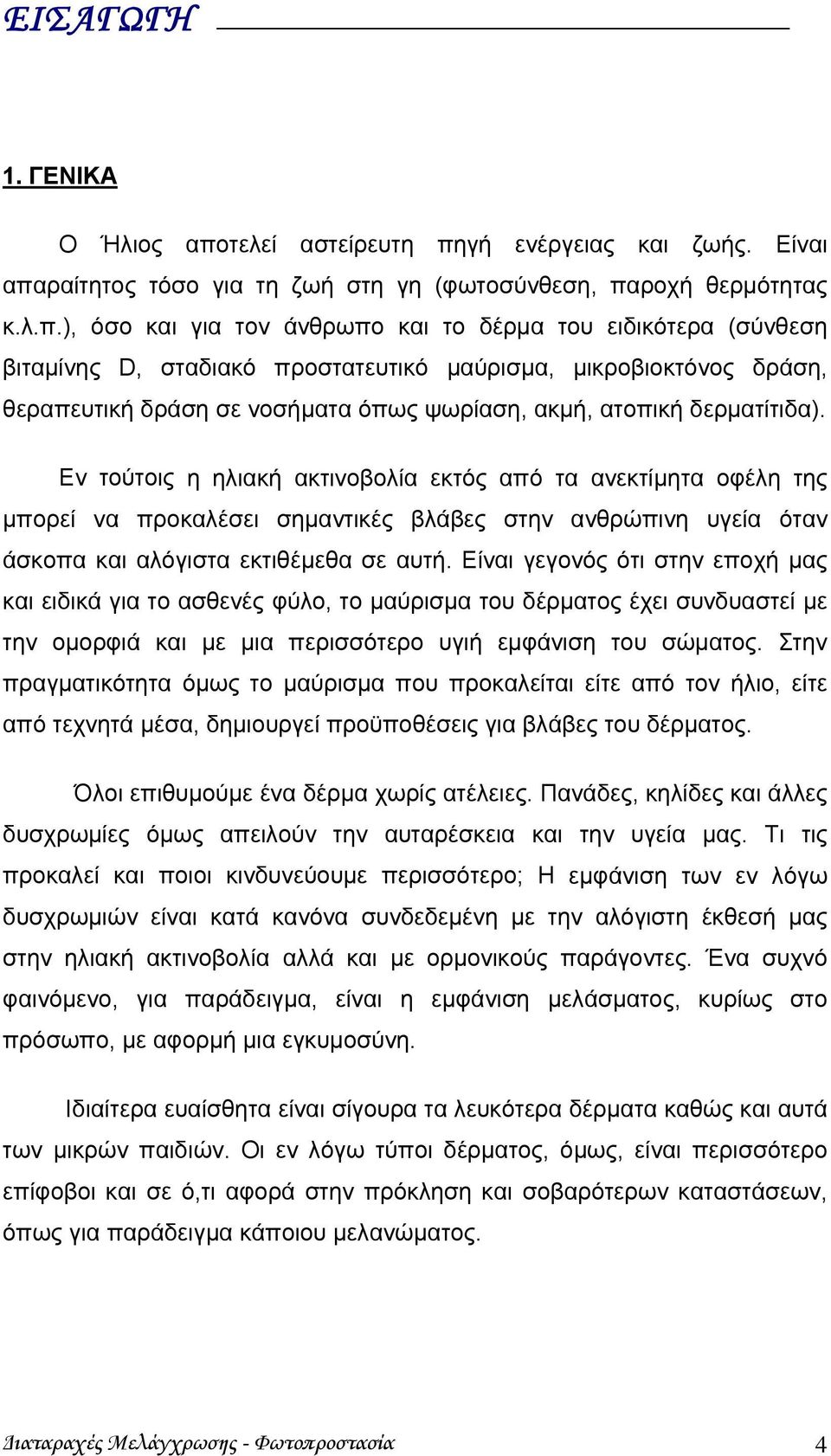 ΕΙΣΑΓΩΓΗ

1. ΓΕΝΙΚΑ

Ο Ήλιος αποτελεί αστείρευτη πηγή ενέργειας και ζωής. Είναι απαραίτητος τόσο για τη ζωή στη γη (φωτοσύνθεση, παροχή θερμότητας κ.λ.π.), όσο και για τον άνθρωπο και το δέρμα του ειδικότερα (σύνθεση βιταμίνης D, σταδιακό προστατευτικό μαύρισμα, μικροβιοκτόνος δράση, θεραπευτική δράση σε νοσήματα όπως ψωρίαση, ακμή, ατοπική δερματίτιδα).

Εν τούτοις η ηλιακή ακτινοβολία εκτός από τα ανεκτίμητα οφέλη της μπορεί να προκαλέσει σημαντικές βλάβες στην ανθρώπινη υγεία όταν άσκοπα και αλόγιστα εκτιθέμεθα σε αυτή. Είναι γεγονός ότι στην εποχή μας και ειδικά για το ασθενές φύλο, το μαύρισμα του δέρματος έχει συνδυαστεί με την ομορφιά και με μια περισσότερο υγιή εμφάνιση του σώματος. Στην πραγματικότητα όμως το μαύρισμα που προκαλείται είτε από τον ήλιο, είτε από τεχνητά μέσα, δημιουργεί προϋποθέσεις για βλάβες του δέρματος.

Όλοι επιθυμούμε ένα δέρμα χωρίς ατέλειες. Πανάδες, κηλίδες και άλλες δυσχρωμίες όμως απειλούν την αυταρέσκεια και την υγεία μας. Τι τις προκαλεί και ποιοι κινδυνεύουμε περισσότερο; Η εμφάνιση των εν λόγω δυσχρωμιών είναι κατά κανόνα συνδεδεμένη με την αλόγιστη έκθεσή μας στην ηλιακή ακτινοβολία αλλά και με ορμονικούς παράγοντες. Ένα συχνό φαινόμενο, για παράδειγμα, είναι η εμφάνιση μελάσματος, κυρίως στο πρόσωπο, με αφορμή μια εγκυμοσύνη.

Ιδιαίτερα ευαίσθητα είναι σίγουρα τα λευκότερα δέρματα καθώς και αυτά των μικρών παιδιών. Οι εν λόγω τύποι δέρματος, όμως, είναι περισσότερο επίφοβοι και σε ό,τι αφορά στην πρόκληση και σοβαρότερων καταστάσεων, όπως για παράδειγμα κάποιου μελανώματος.

Διαταραχές Μελάγχρωσης - Φωτοπροστασία 4